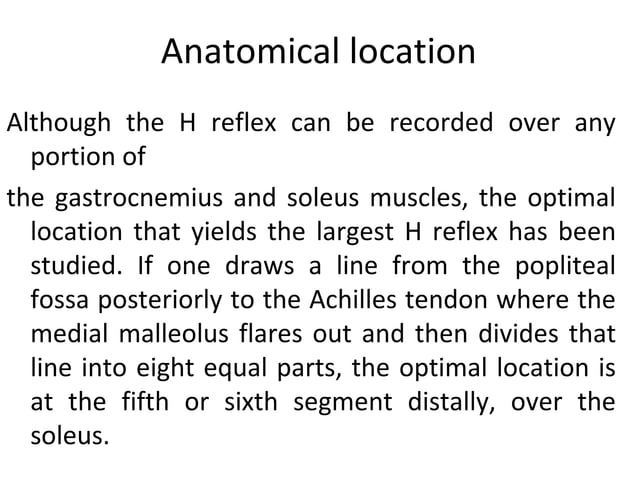 Anatomical location

Although the H reflex can be recorded over any portion of

the gastrocnemius and soleus muscles, the optimal location that yields the largest H reflex has been studied. If one draws a line from the popliteal fossa posteriorly to the Achilles tendon where the medial malleolus flares out and then divides that line into eight equal parts, the optimal location is at the fifth or sixth segment distally, over the soleus.